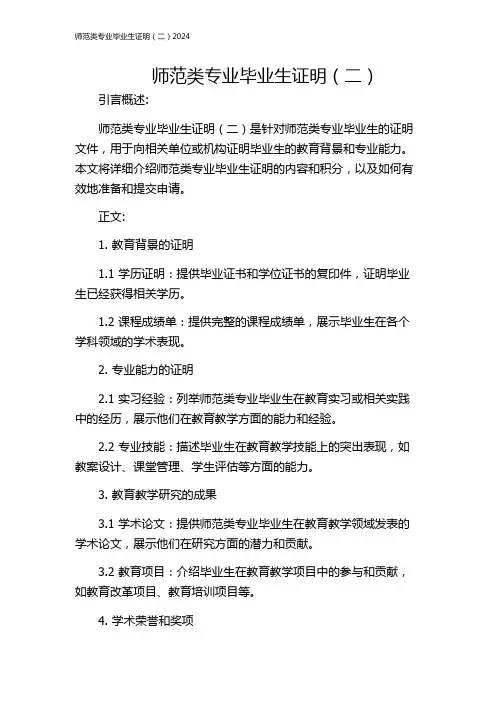 师范类专业毕业生证明（二）2024

师范类专业毕业生证明（二）

引言概述:

师范类专业毕业生证明（二）是针对师范类专业毕业生的证明文件，用于向相关单位或机构证明毕业生的教育背景和专业能力。本文将详细介绍师范类专业毕业生证明的内容和积分，以及如何有效地准备和提交申请。

正文:

1. 教育背景的证明

1.1 学历证明：提供毕业证书和学位证书的复印件，证明毕业生已经获得相关学历。

1.2 课程成绩单：提供完整的课程成绩单，展示毕业生在各个学科领域的学术表现。

2. 专业能力的证明

2.1 实习经验：列举师范类专业毕业生在教育实习或相关实践中的经历，展示他们在教育教学方面的能力和经验。

2.2 专业技能：描述毕业生在教育教学技能上的突出表现，如教案设计、课堂管理、学生评估等方面的能力。

3. 教育教学研究的成果

3.1 学术论文：提供师范类专业毕业生在教育教学领域发表的学术论文，展示他们在研究方面的潜力和贡献。

3.2 教育项目：介绍毕业生在教育教学项目中的参与和贡献，如教育改革项目、教育培训项目等。

4. 学术荣誉和奖项